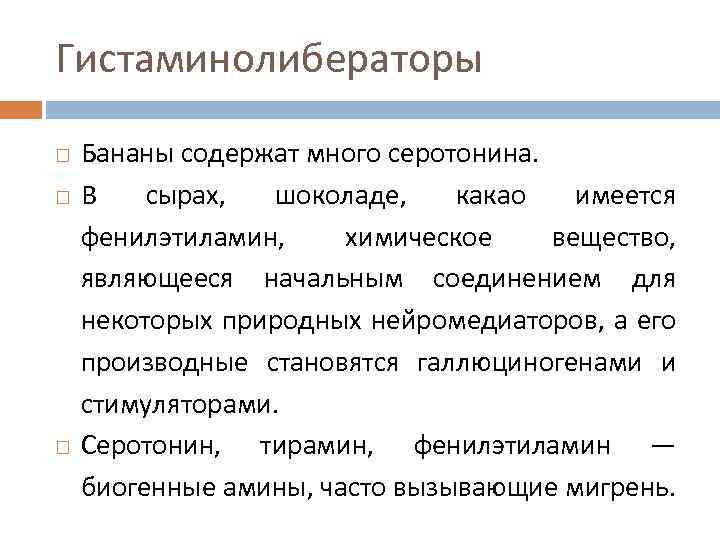 Гистаминолибераторы

Бананы содержат много серотонина.

В сырах, шоколаде, какао имеется фенилэтиламин, химическое вещество, являющееся начальным соединением для некоторых природных нейромедиаторов, а его производные становятся галлюциногенами и стимуляторами.

Серотонин, тирамин, фенилэтиламин — биогенные амины, часто вызывающие мигрень.